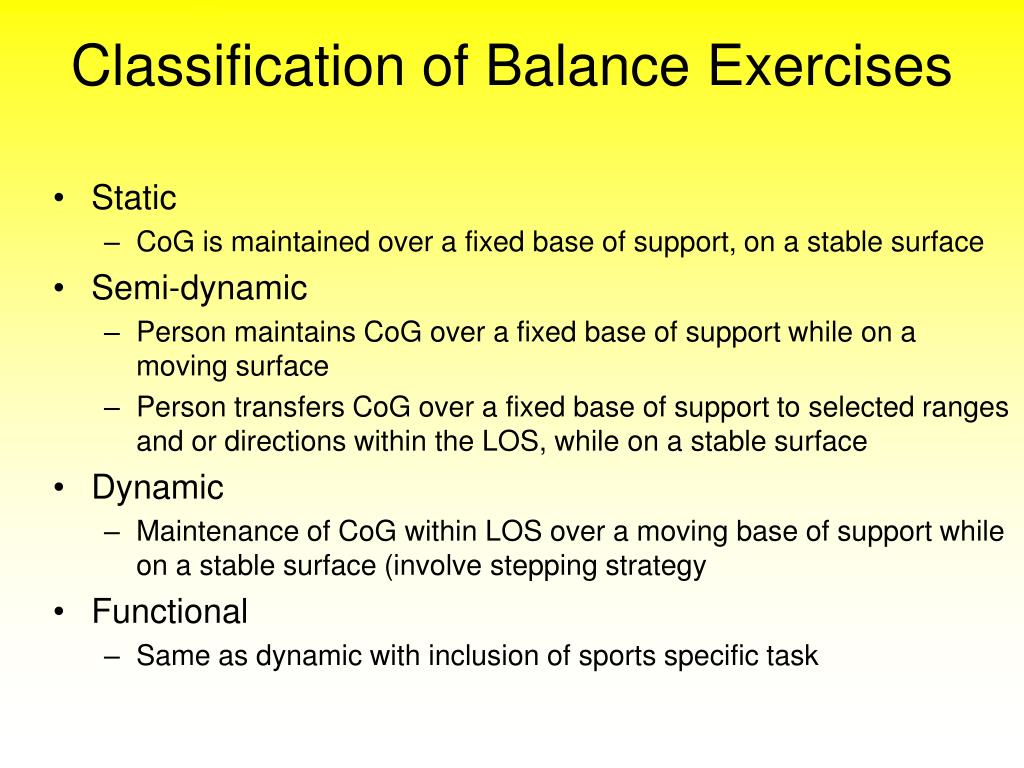 Classification of Balance Exercises

• Static
– CoG is maintained over a fixed base of support, on a stable surface
• Semi-dynamic
– Person maintains CoG over a fixed base of support while on a moving surface
– Person transfers CoG over a fixed base of support to selected ranges and or directions within the LOS, while on a stable surface
• Dynamic
– Maintenance of CoG within LOS over a moving base of support while on a stable surface (involve stepping strategy
• Functional
– Same as dynamic with inclusion of sports specific task